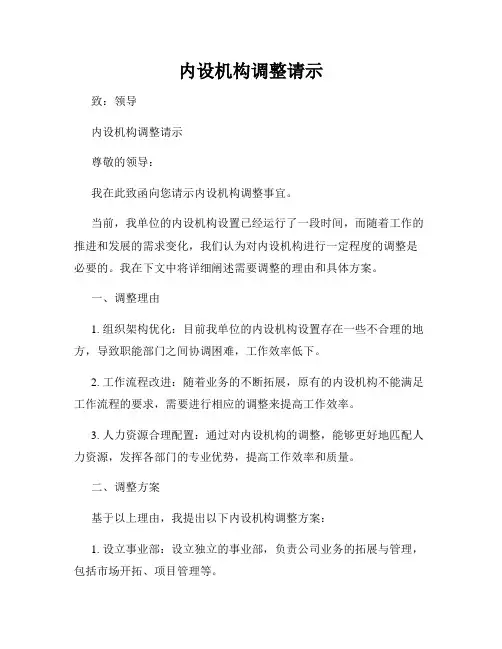 内设机构调整请示

致：领导

内设机构调整请示

尊敬的领导：

我在此致函向您请示内设机构调整事宜。

当前，我单位的内设机构设置已经运行了一段时间，而随着工作的推进和发展的需求变化，我们认为对内设机构进行一定程度的调整是必要的。我在下文中将详细阐述需要调整的理由和具体方案。

一、调整理由

1. 组织架构优化：目前我单位的内设机构设置存在一些不合理的地方，导致职能部门之间协调困难，工作效率低下。

2. 工作流程改进：随着业务的不断拓展，原有的内设机构不能满足工作流程的要求，需要进行相应的调整来提高工作效率。

3. 人力资源合理配置：通过对内设机构的调整，能够更好地匹配人力资源，发挥各部门的专业优势，提高工作效率和质量。

二、调整方案

基于以上理由，我提出以下内设机构调整方案：

1. 设立事业部：设立独立的事业部，负责公司业务的拓展与管理，包括市场开拓、项目管理等。